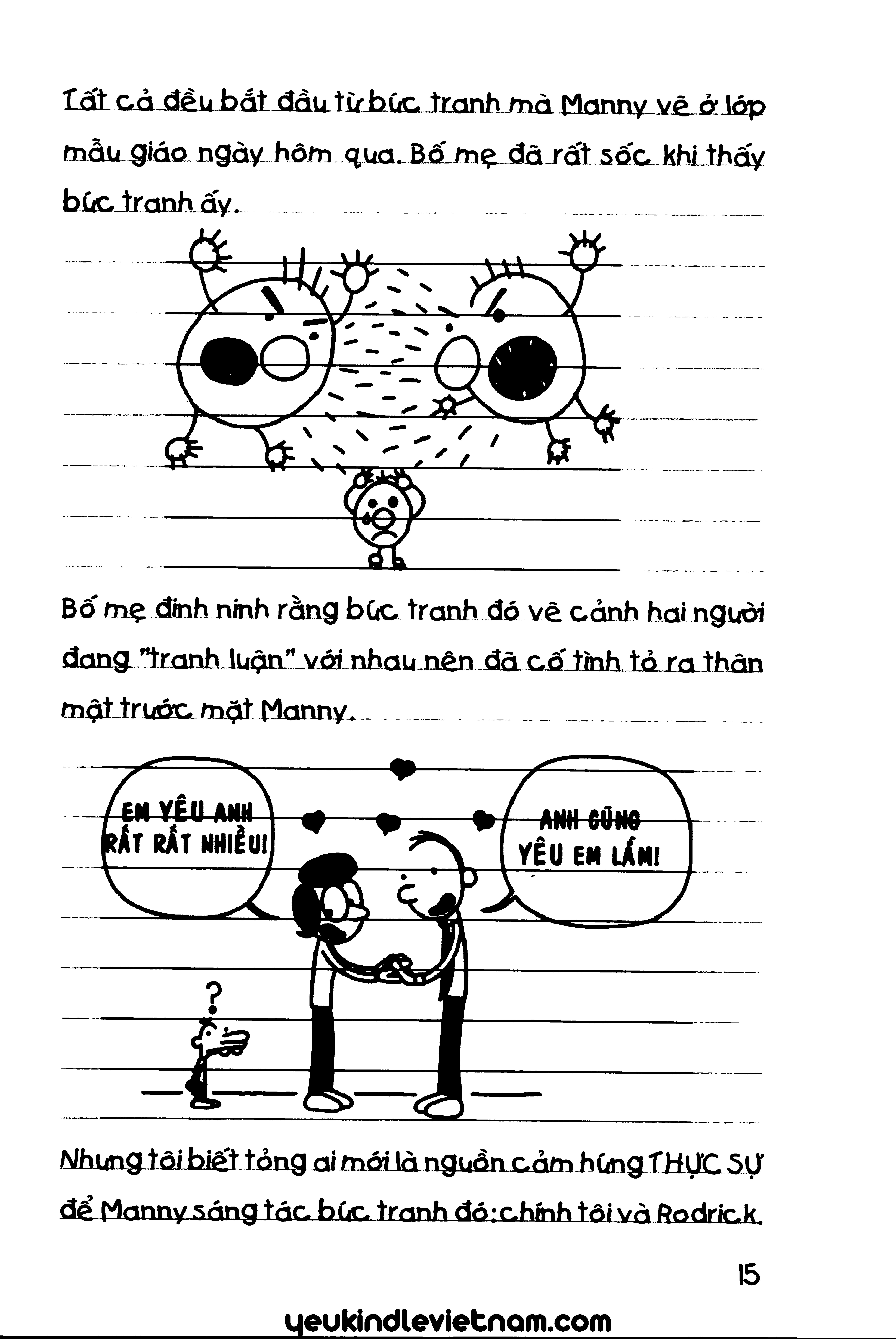 Tất cả đều bắt đầu từ bức tranh mà Manny vẽ ở lớp mẫu giáo ngày hôm qua. Bố mẹ đã rất sốc khi thấy bức tranh ấy.

Bố mẹ đinh ninh rằng bức tranh đó vẽ cảnh hai người đang "tranh luận" với nhau nên đã cố tình tỏ ra thân mật trước mặt Manny.

EM YÊU ANH RẤT RẤT NHIỀU!

ANH CŨNG YÊU EM LẮM!

?

Nhưng tôi biết tỏng ai mới là nguồn cảm hứng THỰC SỰ để Manny sáng tác bức tranh đó: chính tôi và Rodrick.

15

yeukindlevietnam.com